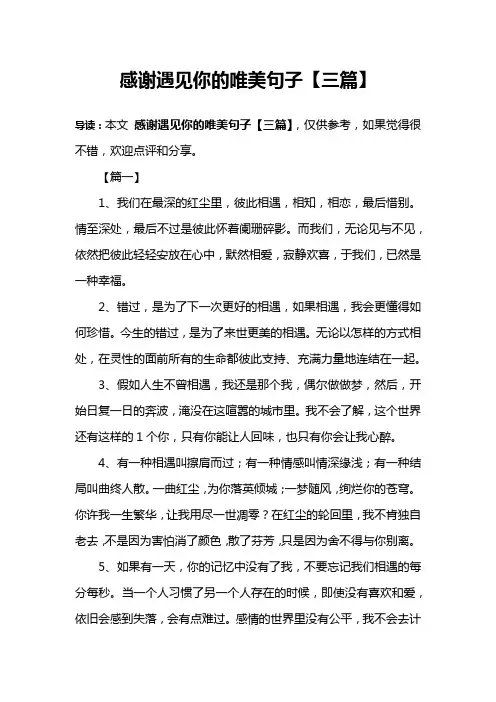 感谢遇见你的唯美句子【三篇】

导读：本文 感谢遇见你的唯美句子【三篇】，仅供参考，如果觉得很不错，欢迎点评和分享。

【篇一】

1、我们在最深的红尘里，彼此相遇，相知，相恋，最后惜别。情至深处，最后不过是彼此怀着阑珊碎影。而我们，无论见与不见，依然把彼此轻轻安放在心中，默然相爱，寂静欢喜，于我们，已然是一种幸福。

2、错过，是为了下一次更好的相遇，如果相遇，我会更懂得如何珍惜。今生的错过，是为了来世更美的相遇。无论以怎样的方式相处，在灵性的面前所有的生命都彼此支持、充满力量地连结在一起。

3、假如人生不曾相遇，我还是那个我，偶尔做做梦，然后，开始日复一日的奔波，淹没在这喧嚣的城市里。我不会了解，这个世界还有这样的 1 个你，只有你能让人回味，也只有你会让我心醉。

4、有一种相遇叫擦肩而过；有一种情感叫情深缘浅；有一种结局叫曲终人散。一曲红尘，为你落英倾城；一梦随风，绚烂你的苍穹。你许我一生繁华，让我用尽一世凋零？在红尘的轮回里，我不肯独自老去，不是因为害怕消了颜色，散了芬芳，只是因为舍不得与你别离。

5、如果有一天，你的记忆中没有了我，不要忘记我们相遇的每分每秒。当一个人习惯了另一个人存在的时候，即使没有喜欢和爱，依旧会感到失落，会有点难过。感情的世界里没有公平，我不会去计